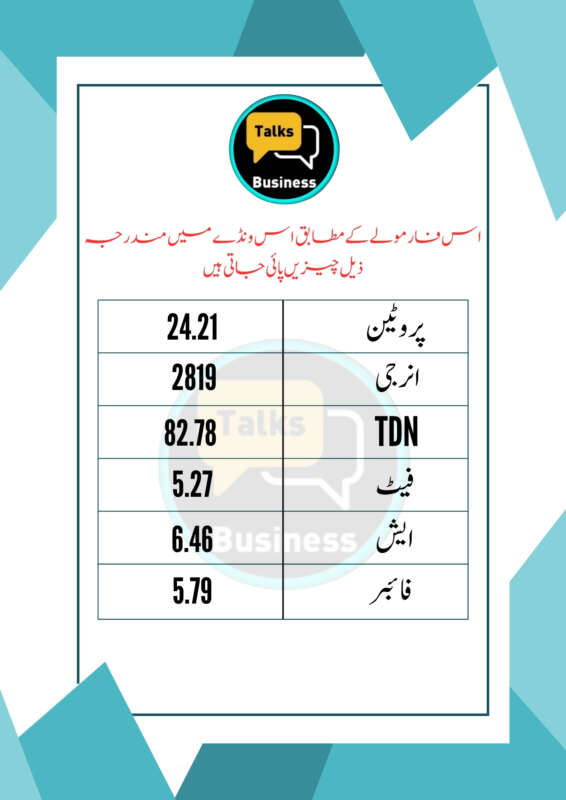 Talks
Business

اس فارمولے کے مطابق اس ونڈے میں مندرجہ ذیل چیزیں پائی جاتی ہیں

| پروٹین | 24.21 |
|---|---|
| انرجی | 2819 |
| TDN | 82.78 |
| فیٹ | 5.27 |
| ایش | 6.46 |
| فائبر | 5.79 |

Talks
Business